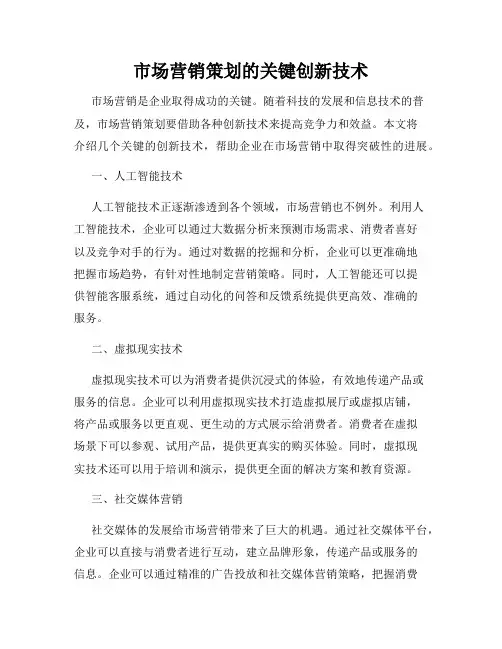 市场营销策划的关键创新技术

市场营销是企业取得成功的关键。随着科技的发展和信息技术的普及，市场营销策划要借助各种创新技术来提高竞争力和效益。本文将介绍几个关键的创新技术，帮助企业在市场营销中取得突破性的进展。

一、人工智能技术

人工智能技术正逐渐渗透到各个领域，市场营销也不例外。利用人工智能技术，企业可以通过大数据分析来预测市场需求、消费者喜好以及竞争对手的行为。通过对数据的挖掘和分析，企业可以更准确地把握市场趋势，有针对性地制定营销策略。同时，人工智能还可以提供智能客服系统，通过自动化的问答和反馈系统提供更高效、准确的服务。

二、虚拟现实技术

虚拟现实技术可以为消费者提供沉浸式的体验，有效地传递产品或服务的信息。企业可以利用虚拟现实技术打造虚拟展厅或虚拟店铺，将产品或服务以更直观、更生动的方式展示给消费者。消费者在虚拟场景下可以参观、试用产品，提供更真实的购买体验。同时，虚拟现实技术还可以用于培训和演示，提供更全面的解决方案和教育资源。

三、社交媒体营销

社交媒体的发展给市场营销带来了巨大的机遇。通过社交媒体平台，企业可以直接与消费者进行互动，建立品牌形象，传递产品或服务的信息。企业可以通过精准的广告投放和社交媒体营销策略，把握消费